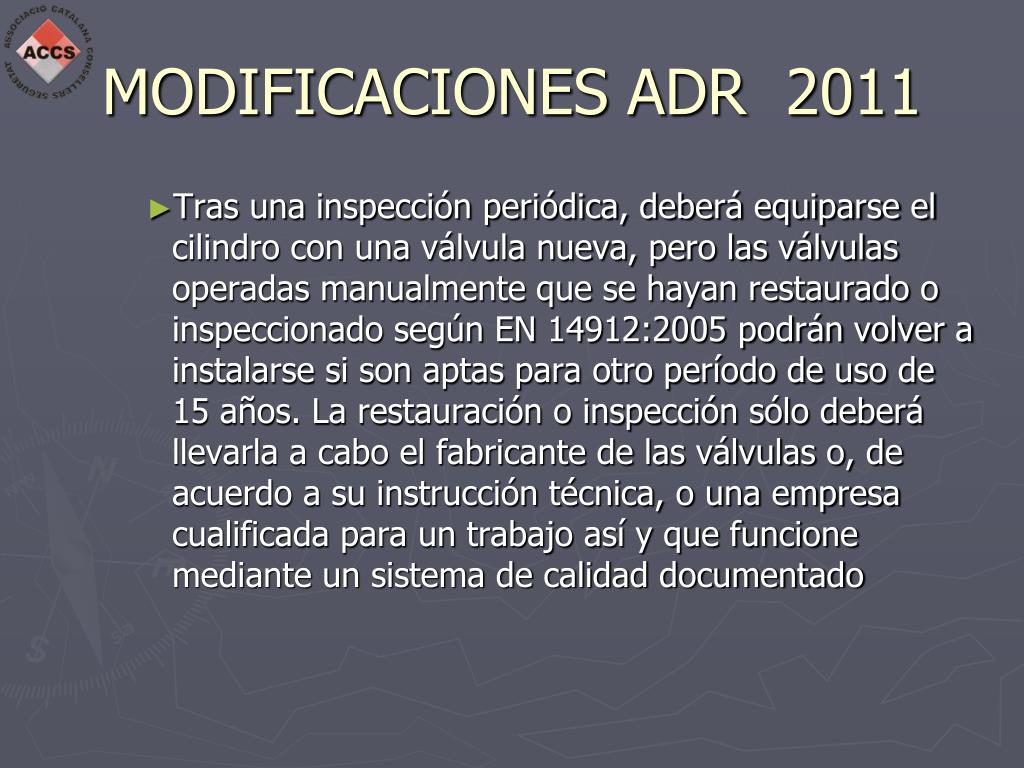 ASSOCIACIO CATALANA CONSELLERS SEGURETAT
ACCS

MODIFICACIONES ADR 2011

►Tras una inspección periódica, deberá equiparse el cilindro con una válvula nueva, pero las válvulas operadas manualmente que se hayan restaurado o inspeccionado según EN 14912:2005 podrán volver a instalarse si son aptas para otro período de uso de 15 años. La restauración o inspección sólo deberá llevarla a cabo el fabricante de las válvulas o, de acuerdo a su instrucción técnica, o una empresa cualificada para un trabajo así y que funcione mediante un sistema de calidad documentado